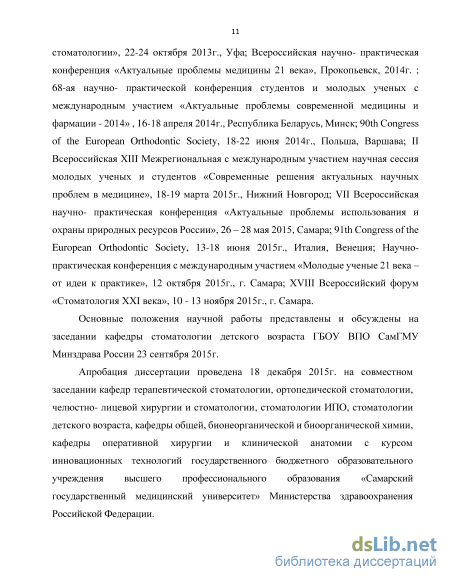 11

стоматологии», 22-24 октября 2013г., Уфа; Всероссийская научно- практическая конференция «Актуальные проблемы медицины 21 века», Прокопьевск, 2014г. ; 68-ая научно- практической конференция студентов и молодых ученых с международным участием «Актуальные проблемы современной медицины и фармации - 2014» , 16-18 апреля 2014г., Республика Беларусь, Минск; 90th Congress of the European Orthodontic Society, 18-22 июня 2014г., Польша, Варшава; II Всероссийская XIII Межрегиональная с международным участием научная сессия молодых ученых и студентов «Современные решения актуальных научных проблем в медицине», 18-19 марта 2015г., Нижний Новгород; VII Всероссийская научно- практическая конференция «Актуальные проблемы использования и охраны природных ресурсов России», 26 – 28 мая 2015, Самара; 91th Congress of the European Orthodontic Society, 13-18 июня 2015г., Италия, Венеция; Научно-практическая конференция с международным участием «Молодые ученые 21 века – от идеи к практике», 12 октября 2015г., г. Самара; XVIII Всероссийский форум «Стоматология XXI века», 10 - 13 ноября 2015г., г. Самара.

Основные положения научной работы представлены и обсуждены на заседании кафедры стоматологии детского возраста ГБОУ ВПО СамГМУ Минздрава России 23 сентября 2015г.

Апробация диссертации проведена 18 декабря 2015г. на совместном заседании кафедр терапевтической стоматологии, ортопедической стоматологии, челюстно- лицевой хирургии и стоматологии, стоматологии ИПО, стоматологии детского возраста, кафедры общей, бионеорганической и биоорганической химии, кафедры оперативной хирургии и клинической анатомии с курсом инновационных технологий государственного бюджетного образовательного учреждения высшего профессионального образования «Самарский государственный медицинский университет» Министерства здравоохранения Российской Федерации.

dsLib.net
библиотека диссертаций